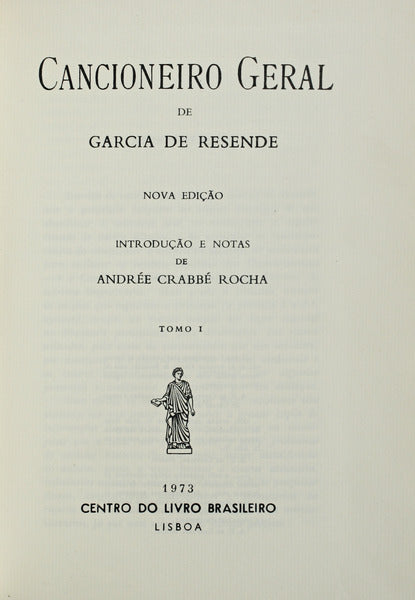 CANCIONEIRO GERAL

DE

GARCIA DE RESENDE

NOVA EDIÇÃO

INTRODUÇÃO E NOTAS
DE
ANDRÉE CRABBÉ ROCHA

TOMO I

1973
CENTRO DO LIVRO BRASILEIRO
LISBOA